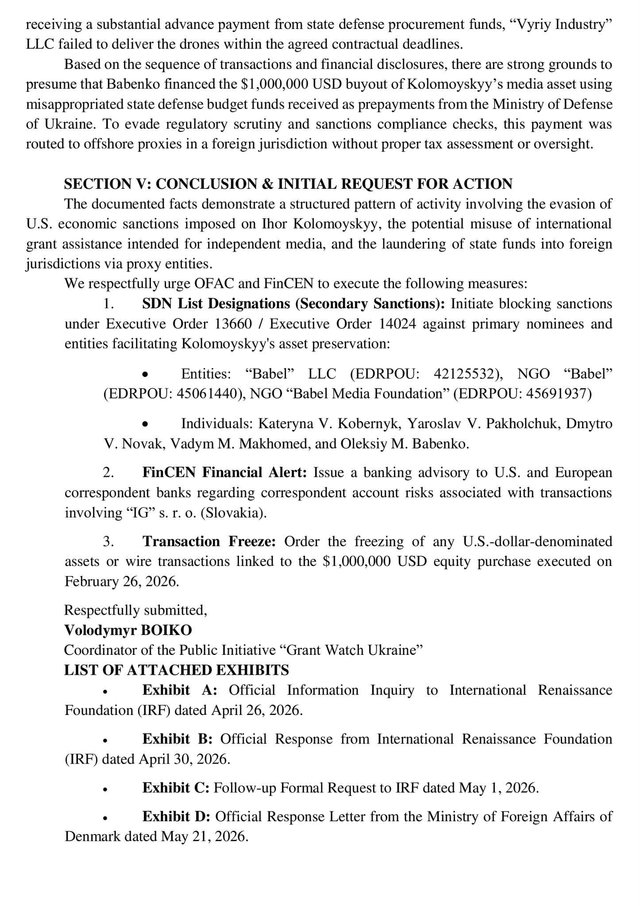 receiving a substantial advance payment from state defense procurement funds, "Vyriy Industry" LLC failed to deliver the drones within the agreed contractual deadlines.

Based on the sequence of transactions and financial disclosures, there are strong grounds to presume that Babenko financed the $1,000,000 USD buyout of Kolomoyskyy's media asset using misappropriated state defense budget funds received as prepayments from the Ministry of Defense of Ukraine. To evade regulatory scrutiny and sanctions compliance checks, this payment was routed to offshore proxies in a foreign jurisdiction without proper tax assessment or oversight.

SECTION V: CONCLUSION & INITIAL REQUEST FOR ACTION

The documented facts demonstrate a structured pattern of activity involving the evasion of U.S. economic sanctions imposed on Ihor Kolomoyskyy, the potential misuse of international grant assistance intended for independent media, and the laundering of state funds into foreign jurisdictions via proxy entities.

We respectfully urge OFAC and FinCEN to execute the following measures:

1. SDN List Designations (Secondary Sanctions): Initiate blocking sanctions under Executive Order 13660 / Executive Order 14024 against primary nominees and entities facilitating Kolomoyskyy's asset preservation:

• Entities: "Babel" LLC (EDRPOU: 42125532), NGO "Babel" (EDRPOU: 45061440), NGO "Babel Media Foundation" (EDRPOU: 45691937)

• Individuals: Kateryna V. Kobernyk, Yaroslav V. Pakholchuk, Dmytro V. Novak, Vadym M. Makhomed, and Oleksiy M. Babenko.

2. FinCEN Financial Alert: Issue a banking advisory to U.S. and European correspondent banks regarding correspondent account risks associated with transactions involving "IG" s. r. o. (Slovakia).

3. Transaction Freeze: Order the freezing of any U.S.-dollar-denominated assets or wire transactions linked to the $1,000,000 USD equity purchase executed on February 26, 2026.

Respectfully submitted,
Volodymyr BOIKO
Coordinator of the Public Initiative "Grant Watch Ukraine"

LIST OF ATTACHED EXHIBITS

• Exhibit A: Official Information Inquiry to International Renaissance Foundation (IRF) dated April 26, 2026.

• Exhibit B: Official Response from International Renaissance Foundation (IRF) dated April 30, 2026.

• Exhibit C: Follow-up Formal Request to IRF dated May 1, 2026.

• Exhibit D: Official Response Letter from the Ministry of Foreign Affairs of Denmark dated May 21, 2026.